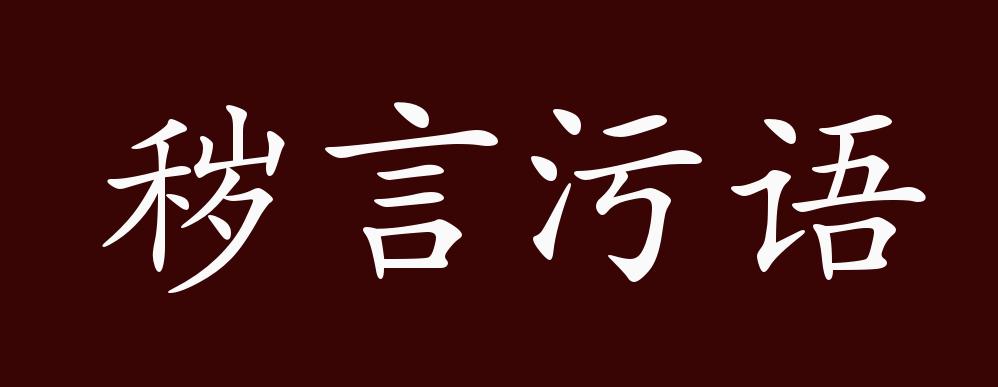 秽言污语